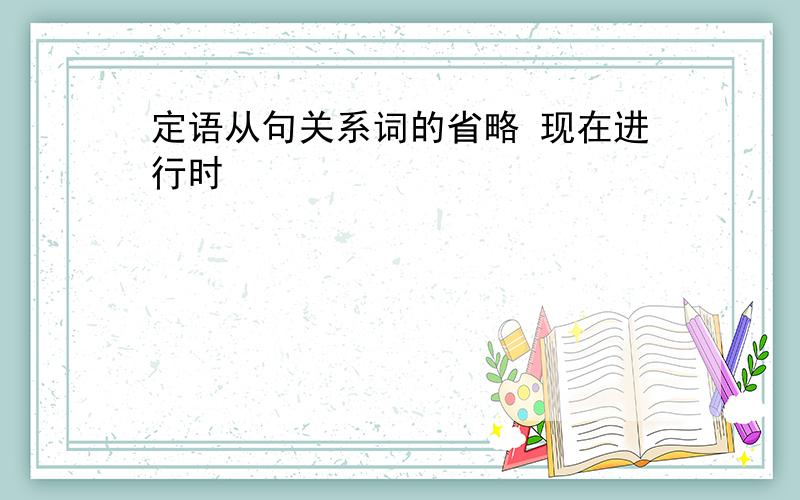 定语从句关系词的省略 现在进行时